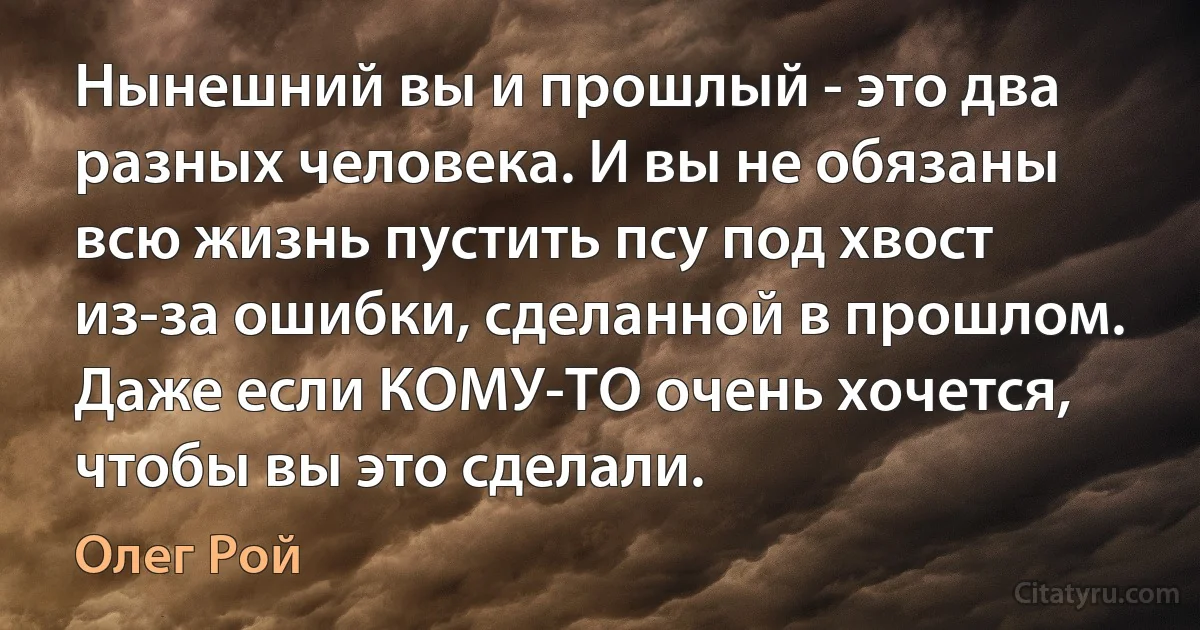 Нынешний вы и прошлый - это два разных человека. И вы не обязаны всю жизнь пустить псу под хвост из-за ошибки, сделанной в прошлом. Даже если КОМУ-ТО очень хочется, чтобы вы это сделали.

Олег Рой

Citatyru.com